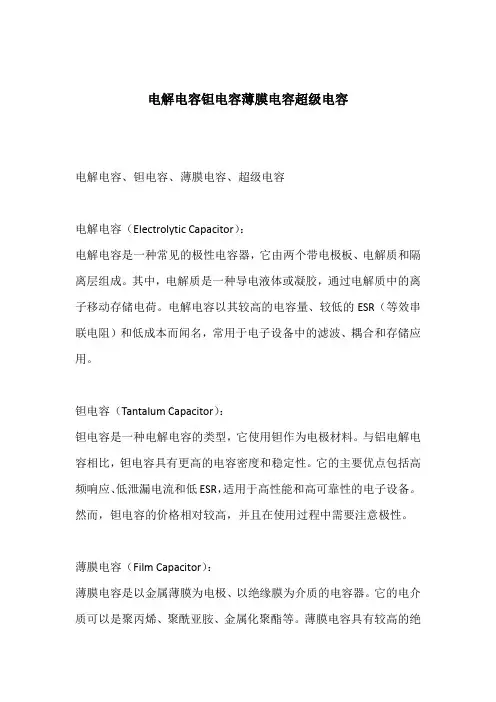 电解电容钽电容薄膜电容超级电容

电解电容、钽电容、薄膜电容、超级电容

电解电容（Electrolytic Capacitor）：
电解电容是一种常见的极性电容器，它由两个带电极板、电解质和隔离层组成。其中，电解质是一种导电液体或凝胶，通过电解质中的离子移动存储电荷。电解电容以其较高的电容量、较低的 ESR（等效串联电阻）和低成本而闻名，常用于电子设备中的滤波、耦合和存储应用。

钽电容（Tantalum Capacitor）：
钽电容是一种电解电容的类型，它使用钽作为电极材料。与铝电解电容相比，钽电容具有更高的电容密度和稳定性。它的主要优点包括高频响应、低泄漏电流和低 ESR，适用于高性能和高可靠性的电子设备。然而，钽电容的价格相对较高，并且在使用过程中需要注意极性。

薄膜电容（Film Capacitor）：
薄膜电容是以金属薄膜为电极、以绝缘膜为介质的电容器。它的电介质可以是聚丙烯、聚酰亚胺、金属化聚酯等。薄膜电容具有较高的绝